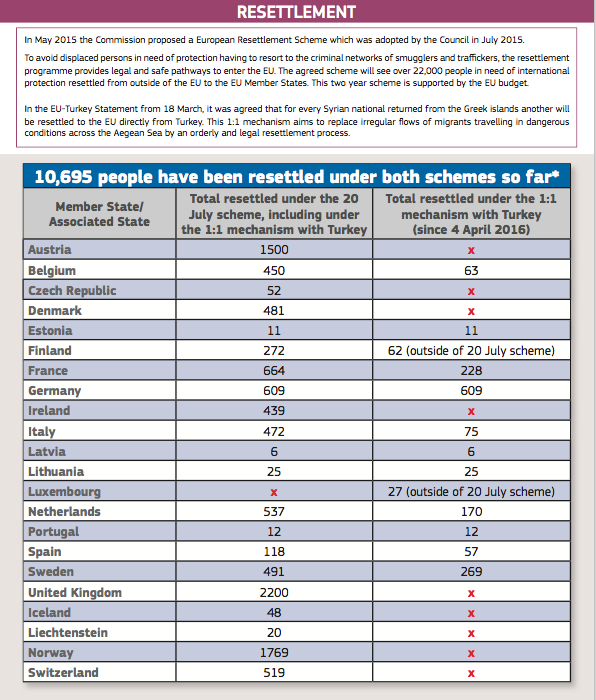 RESETTLEMENT

In May 2015 the Commission proposed a European Resettlement Scheme which was adopted by the Council in July 2015.

To avoid displaced persons in need of protection having to resort to the criminal networks of smugglers and traffickers, the resettlement programme provides legal and safe pathways to enter the EU. The agreed scheme will see over 22,000 people in need of international protection resettled from outside of the EU to the EU Member States. This two year scheme is supported by the EU budget.

In the EU-Turkey Statement from 18 March, it was agreed that for every Syrian national returned from the Greek islands another will be resettled to the EU directly from Turkey. This 1:1 mechanism aims to replace irregular flows of migrants travelling in dangerous conditions across the Aegean Sea by an orderly and legal resettlement process.

10,695 people have been resettled under both schemes so far*

| Member State/ Associated State | Total resettled under the 20 July scheme, including under the 1:1 mechanism with Turkey | Total resettled under the 1:1 mechanism with Turkey (since 4 April 2016) |
|---|---|---|
| Austria | 1500 | x |
| Belgium | 450 | 63 |
| Czech Republic | 52 | x |
| Denmark | 481 | x |
| Estonia | 11 | 11 |
| Finland | 272 | 62 (outside of 20 July scheme) |
| France | 664 | 228 |
| Germany | 609 | 609 |
| Ireland | 439 | x |
| Italy | 472 | 75 |
| Latvia | 6 | 6 |
| Lithuania | 25 | 25 |
| Luxembourg | x | 27 (outside of 20 July scheme) |
| Netherlands | 537 | 170 |
| Portugal | 12 | 12 |
| Spain | 118 | 57 |
| Sweden | 491 | 269 |
| United Kingdom | 2200 | x |
| Iceland | 48 | x |
| Liechtenstein | 20 | x |
| Norway | 1769 | x |
| Switzerland | 519 | x |